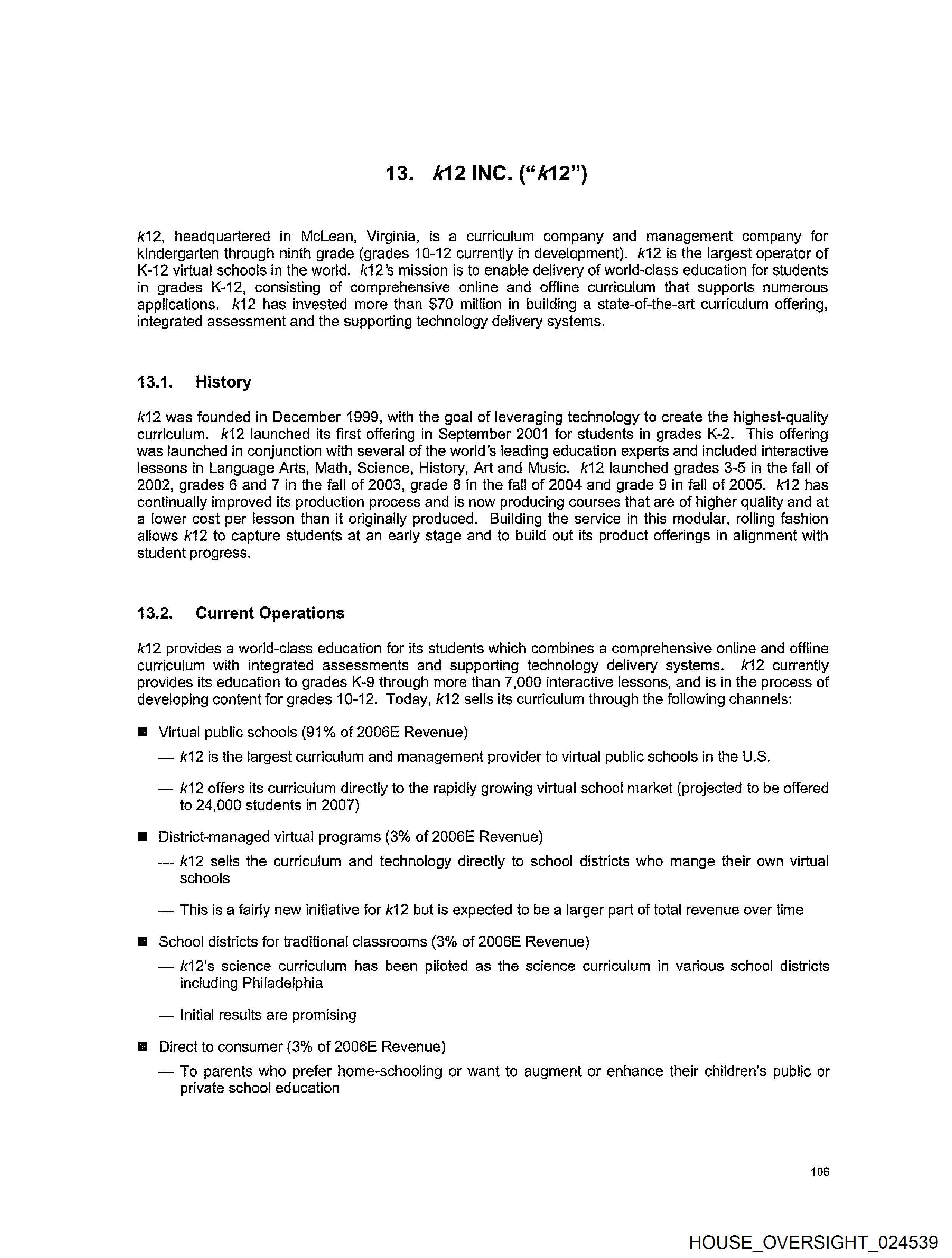 13. k12 INC. ("k12")

k12, headquartered in McLean, Virginia, is a curriculum company and management company for kindergarten through ninth grade (grades 10-12 currently in development). k12 is the largest operator of K-12 virtual schools in the world. k12's mission is to enable delivery of world-class education for students in grades K-12, consisting of comprehensive online and offline curriculum that supports numerous applications. k12 has invested more than $70 million in building a state-of-the-art curriculum offering, integrated assessment and the supporting technology delivery systems.

13.1. History

k12 was founded in December 1999, with the goal of leveraging technology to create the highest-quality curriculum. k12 launched its first offering in September 2001 for students in grades K-2. This offering was launched in conjunction with several of the world's leading education experts and included interactive lessons in Language Arts, Math, Science, History, Art and Music. k12 launched grades 3-5 in the fall of 2002, grades 6 and 7 in the fall of 2003, grade 8 in the fall of 2004 and grade 9 in fall of 2005. k12 has continually improved its production process and is now producing courses that are of higher quality and at a lower cost per lesson than it originally produced. Building the service in this modular, rolling fashion allows k12 to capture students at an early stage and to build out its product offerings in alignment with student progress.

13.2. Current Operations

k12 provides a world-class education for its students which combines a comprehensive online and offline curriculum with integrated assessments and supporting technology delivery systems. k12 currently provides its education to grades K-9 through more than 7,000 interactive lessons, and is in the process of developing content for grades 10-12. Today, k12 sells its curriculum through the following channels:

■ Virtual public schools (91% of 2006E Revenue)
— k12 is the largest curriculum and management provider to virtual public schools in the U.S.
— k12 offers its curriculum directly to the rapidly growing virtual school market (projected to be offered to 24,000 students in 2007)

■ District-managed virtual programs (3% of 2006E Revenue)
— k12 sells the curriculum and technology directly to school districts who mange their own virtual schools
— This is a fairly new initiative for k12 but is expected to be a larger part of total revenue over time

■ School districts for traditional classrooms (3% of 2006E Revenue)
— k12's science curriculum has been piloted as the science curriculum in various school districts including Philadelphia
— Initial results are promising

■ Direct to consumer (3% of 2006E Revenue)
— To parents who prefer home-schooling or want to augment or enhance their children's public or private school education

106

HOUSE_OVERSIGHT_024539